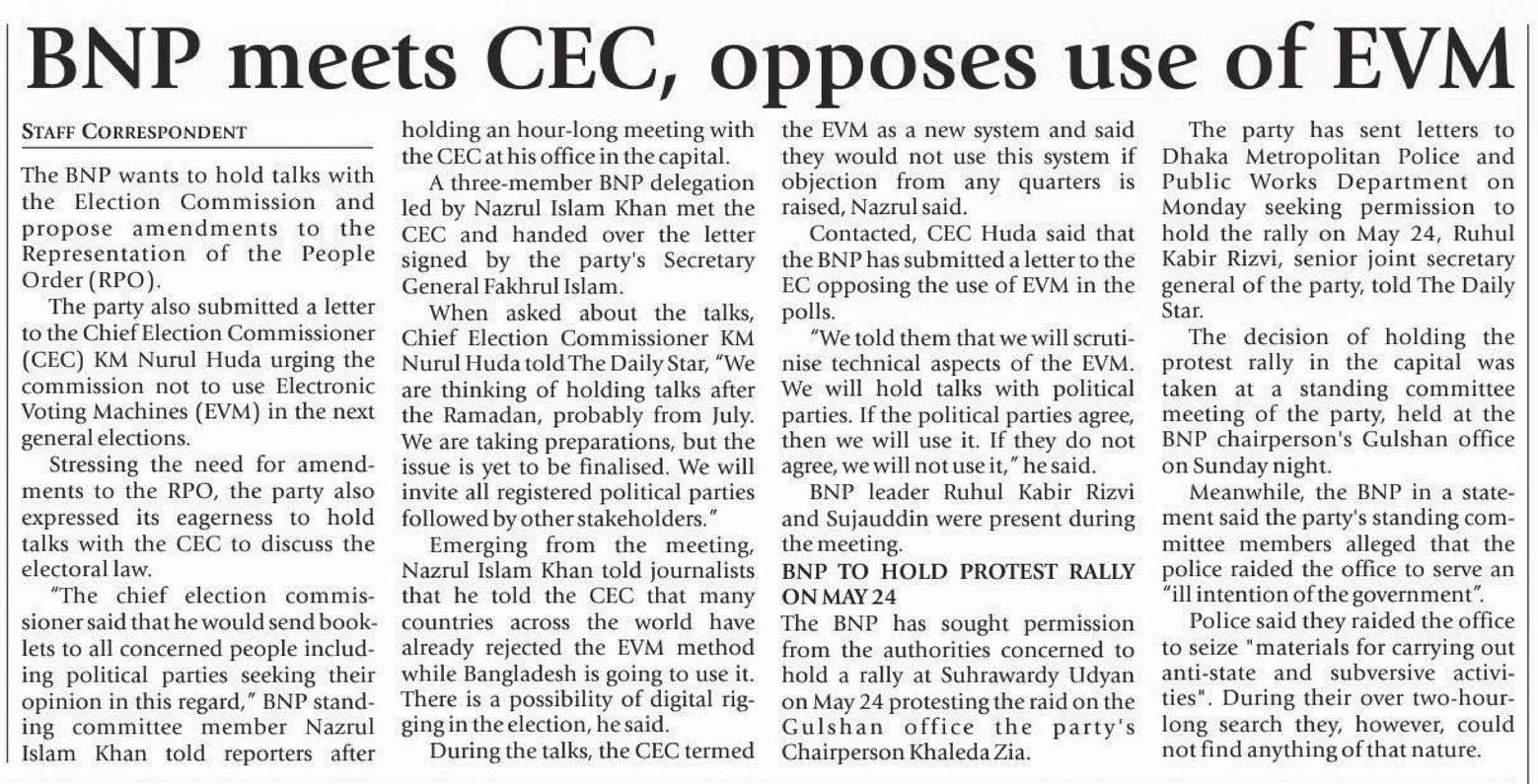 BNP meets CEC, opposes use of EVM

STAFF CORRESPONDENT

The BNP wants to hold talks with the Election Commission and propose amendments to the Representation of the People Order (RPO).

The party also submitted a letter to the Chief Election Commissioner (CEC) KM Nurul Huda urging the commission not to use Electronic Voting Machines (EVM) in the next general elections.

Stressing the need for amendments to the RPO, the party also expressed its eagerness to hold talks with the CEC to discuss the electoral law.

"The chief election commissioner said that he would send booklets to all concerned people including political parties seeking their opinion in this regard," BNP standing committee member Nazrul Islam Khan told reporters after holding an hour-long meeting with the CEC at his office in the capital.

A three-member BNP delegation led by Nazrul Islam Khan met the CEC and handed over the letter signed by the party's Secretary General Fakhrul Islam.

When asked about the talks, Chief Election Commissioner KM Nurul Huda told The Daily Star, "We are thinking of holding talks after the Ramadan, probably from July. We are taking preparations, but the issue is yet to be finalised. We will invite all registered political parties followed by other stakeholders."

Emerging from the meeting, Nazrul Islam Khan told journalists that he told the CEC that many countries across the world have already rejected the EVM method while Bangladesh is going to use it. There is a possibility of digital rigging in the election, he said.

During the talks, the CEC termed the EVM as a new system and said they would not use this system if objection from any quarters is raised, Nazrul said.

Contacted, CEC Huda said that the BNP has submitted a letter to the EC opposing the use of EVM in the polls.

"We told them that we will scrutinise technical aspects of the EVM. We will hold talks with political parties. If the political parties agree, then we will use it. If they do not agree, we will not use it," he said.

BNP leader Ruhul Kabir Rizvi and Sujauddin were present during the meeting.

BNP TO HOLD PROTEST RALLY ON MAY 24

The BNP has sought permission from the authorities concerned to hold a rally at Suhrawardy Udyan on May 24 protesting the raid on the Gulshan office the party's Chairperson Khaleda Zia.

The party has sent letters to Dhaka Metropolitan Police and Public Works Department on Monday seeking permission to hold the rally on May 24, Ruhul Kabir Rizvi, senior joint secretary general of the party, told The Daily Star.

The decision of holding the protest rally in the capital was taken at a standing committee meeting of the party, held at the BNP chairperson's Gulshan office on Sunday night.

Meanwhile, the BNP in a statement said the party's standing committee members alleged that the police raided the office to serve an "ill intention of the government".

Police said they raided the office to seize "materials for carrying out anti-state and subversive activities". During their over two-hour-long search they, however, could not find anything of that nature.